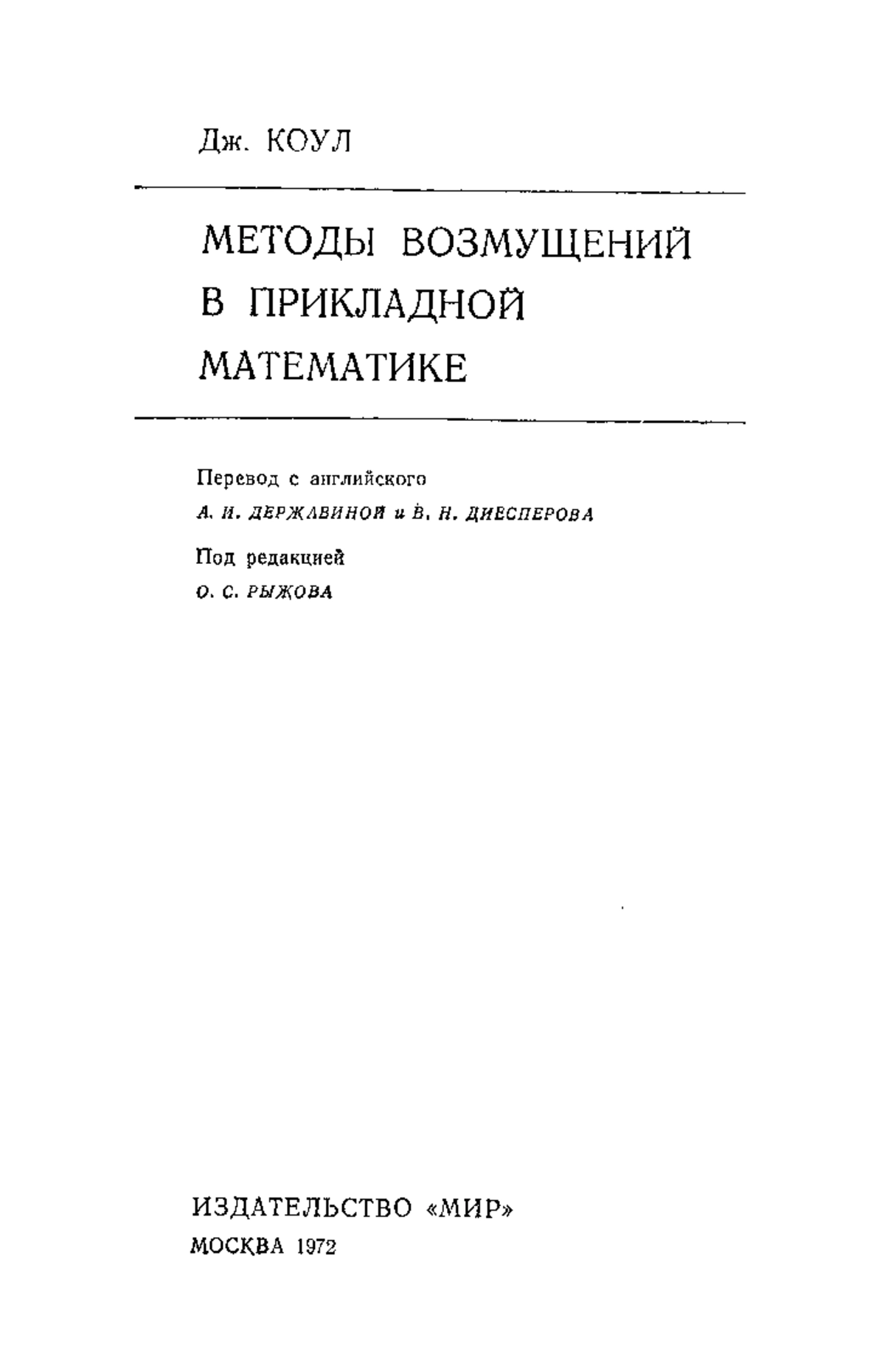 Дж. КОУЛ

МЕТОДЫ ВОЗМУЩЕНИЙ В ПРИКЛАДНОЙ МАТЕМАТИКЕ

Перевод с английского
А. И. ДЕРЖАВИНОЙ и В. Н. ДИЕСПЕРОВА

Под редакцией
О. С. РЫЖОВА

ИЗДАТЕЛЬСТВО «МИР»
МОСКВА 1972